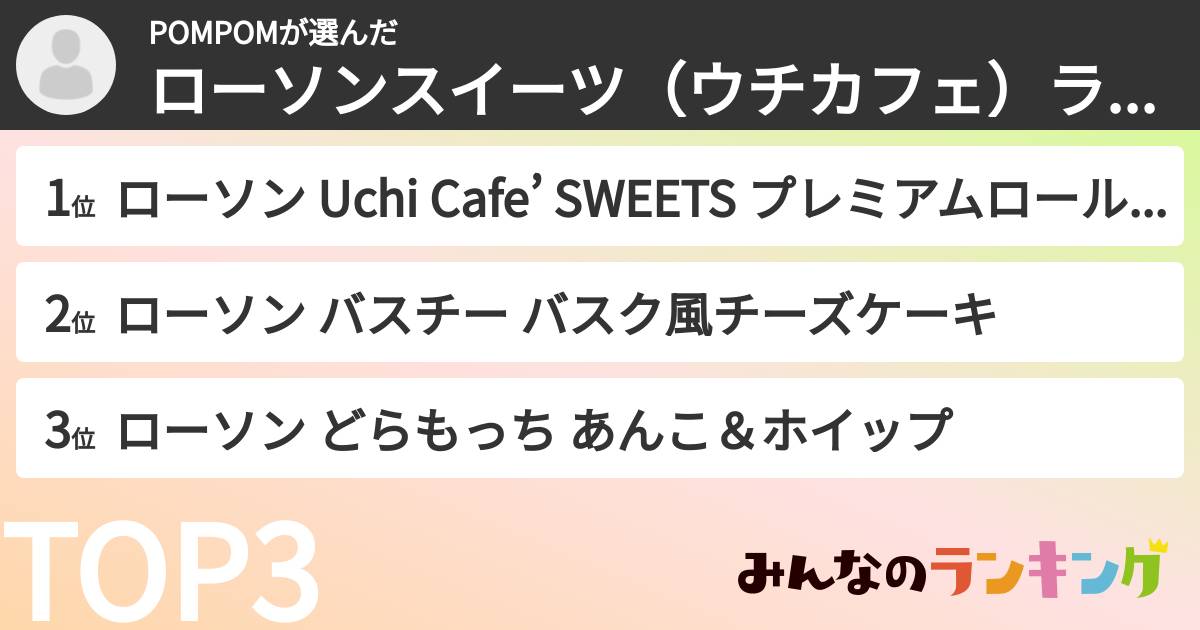 POMPOMが選んだ
ローソンスイーツ（ウチカフェ）ラ...

1位 ローソン Uchi Cafe’ SWEETS プレミアムロール...

2位 ローソン バスチー バスク風チーズケーキ

3位 ローソン どらもっち あんこ＆ホイップ

TOP3

みんなのランキング